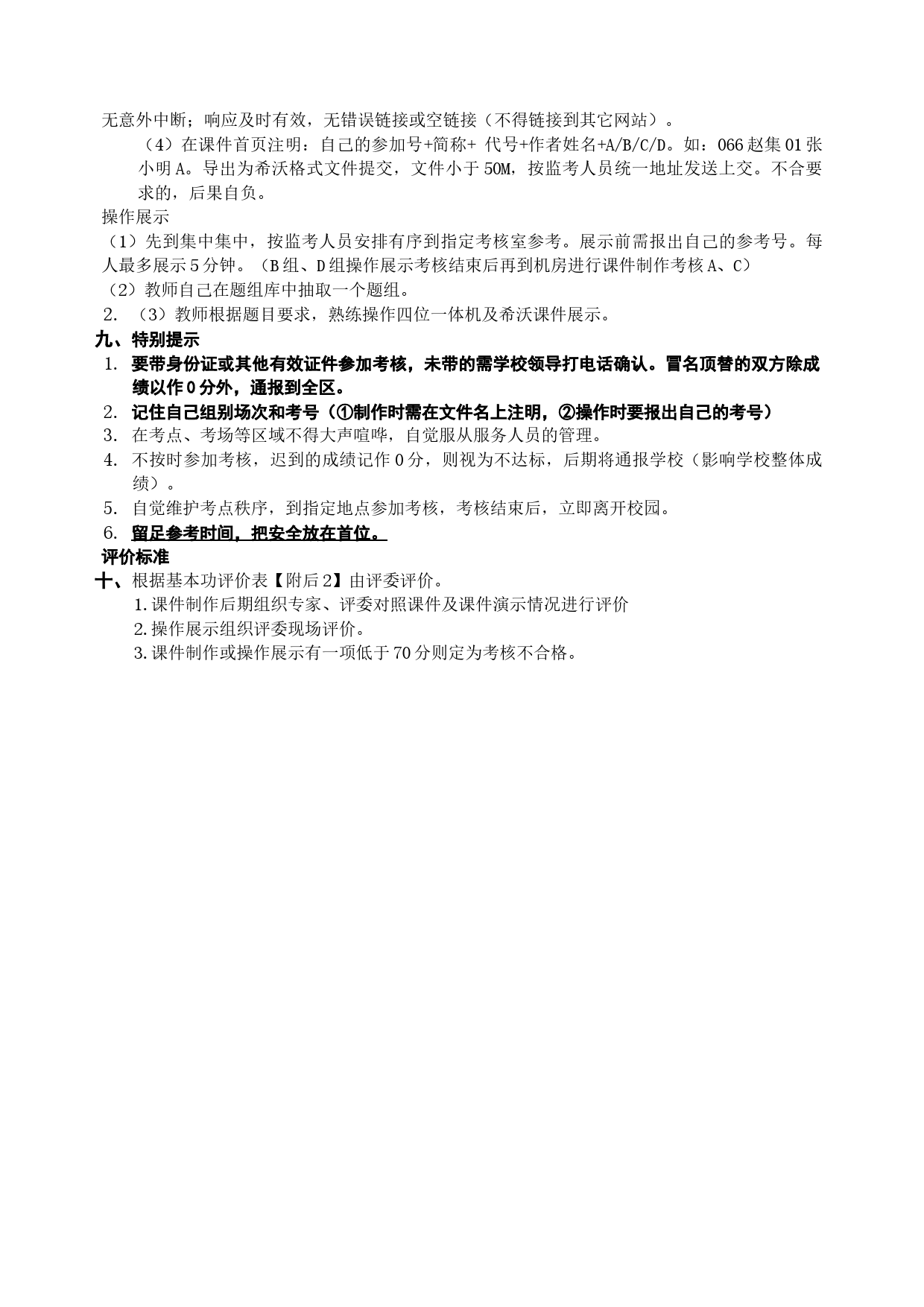 无意外中断；响应及时有效，无错误链接或空链接（不得链接到其它网站）。

（4）在课件首页注明：自己的参加号+简称+ 代号+作者姓名+A/B/C/D。如：066 赵集 01 张小明 A。导出为希沃格式文件提交，文件小于 50M，按监考人员统一地址发送上交。不合要求的，后果自负。

操作展示

（1）先到集中集中，按监考人员安排有序到指定考核室参考。展示前需报出自己的参考号。每人最多展示 5 分钟。（B 组、D 组操作展示考核结束后再到机房进行课件制作考核 A、C）

（2）教师自己在题组库中抽取一个题组。

2. （3）教师根据题目要求，熟练操作四位一体机及希沃课件展示。

九、特别提示

1. 要带身份证或其他有效证件参加考核，未带的需学校领导打电话确认。冒名顶替的双方除成绩以作 0 分外，通报到全区。

2. 记住自己组别场次和考号（①制作时需在文件名上注明，②操作时要报出自己的考号）

3. 在考点、考场等区域不得大声喧哗，自觉服从服务人员的管理。

4. 不按时参加考核，迟到的成绩记作 0 分，则视为不达标，后期将通报学校（影响学校整体成绩）。

5. 自觉维护考点秩序，到指定地点参加考核，考核结束后，立即离开校园。

6. 留足参考时间，把安全放在首位。

评价标准

十、根据基本功评价表【附后 2】由评委评价。

1. 课件制作后期组织专家、评委对照课件及课件演示情况进行评价

2. 操作展示组织评委现场评价。

3. 课件制作或操作展示有一项低于 70 分则定为考核不合格。